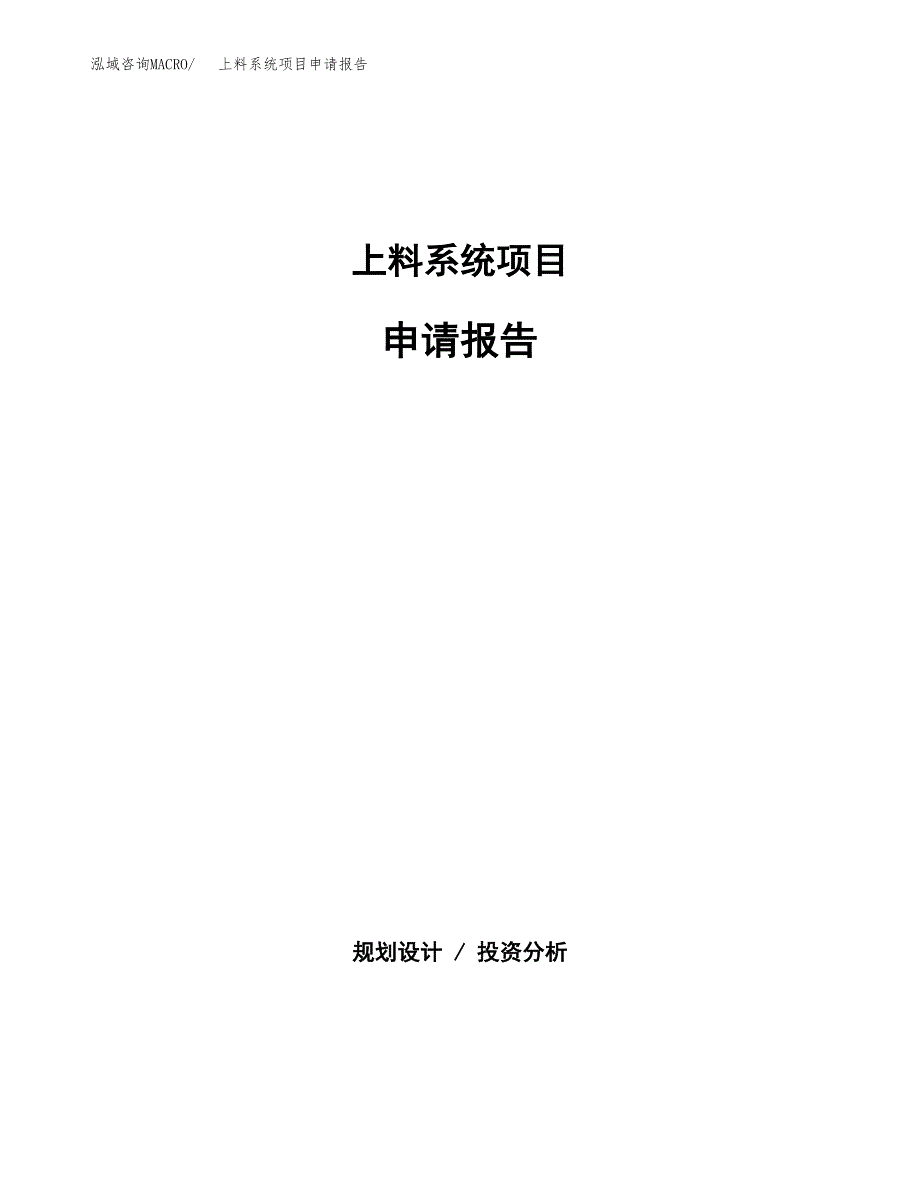 泓域咨询MACRO/ 上料系统项目申请报告

上料系统项目

申请报告

规划设计 / 投资分析